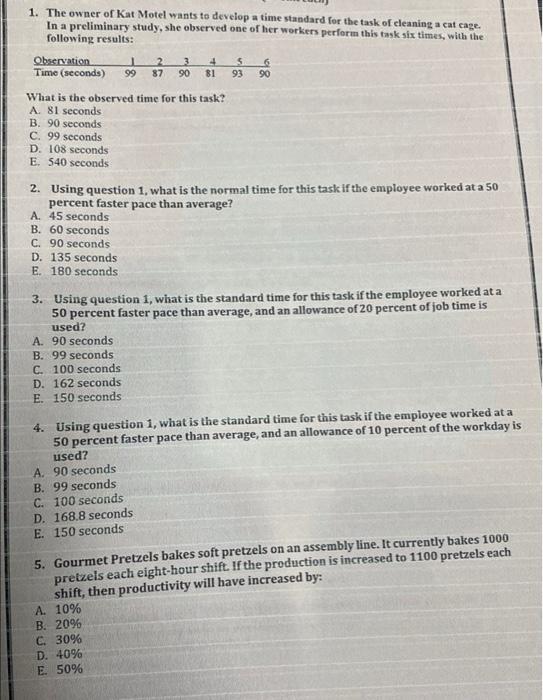 1. The owner of Kat Motel wants to develop a time standard for the task of cleaning a cat cage. In a preliminary study, she observed one of her workers perform this task six times, with the following results:

| Observation | 1 | 2 | 3 | 4 | 5 | 6 |
|---|---|---|---|---|---|---|
| Time (seconds) | 99 | 87 | 90 | 81 | 93 | 90 |

What is the observed time for this task?
A. 81 seconds
B. 90 seconds
C. 99 seconds
D. 108 seconds
E. 540 seconds

2. Using question 1, what is the normal time for this task if the employee worked at a 50 percent faster pace than average?
A. 45 seconds
B. 60 seconds
C. 90 seconds
D. 135 seconds
E. 180 seconds

3. Using question 1, what is the standard time for this task if the employee worked at a 50 percent faster pace than average, and an allowance of 20 percent of job time is used?
A. 90 seconds
B. 99 seconds
C. 100 seconds
D. 162 seconds
E. 150 seconds

4. Using question 1, what is the standard time for this task if the employee worked at a 50 percent faster pace than average, and an allowance of 10 percent of the workday is used?
A. 90 seconds
B. 99 seconds
C. 100 seconds
D. 168.8 seconds
E. 150 seconds

5. Gourmet Pretzels bakes soft pretzels on an assembly line. It currently bakes 1000 pretzels each eight-hour shift. If the production is increased to 1100 pretzels each shift, then productivity will have increased by:
A. 10%
B. 20%
C. 30%
D. 40%
E. 50%